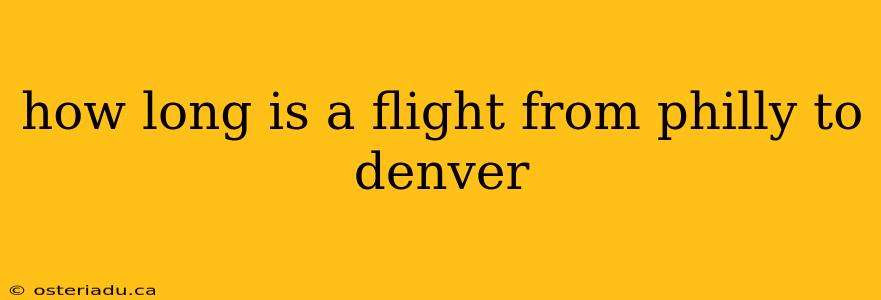 how long is a flight from philly to denver

© osteriadu.ca